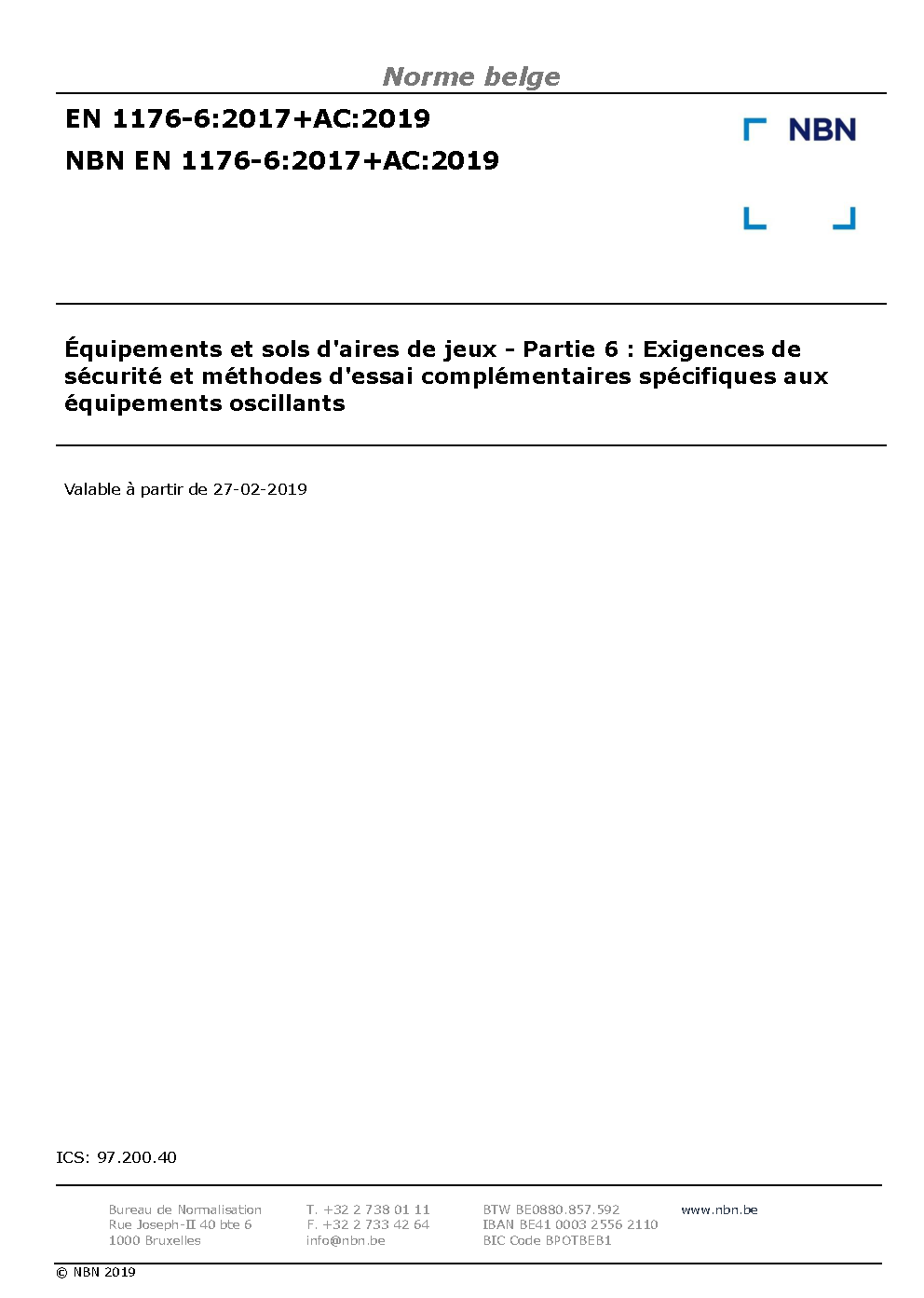 Norme belge

EN 1176-6:2017+AC:2019

NBN EN 1176-6:2017+AC:2019

NBN

Équipements et sols d'aires de jeux - Partie 6 : Exigences de sécurité et méthodes d'essai complémentaires spécifiques aux équipements oscillants

Valable à partir de 27-02-2019

ICS: 97.200.40

Bureau de Normalisation
Rue Joseph-II 40 bte 6
1000 Bruxelles

T. +32 2 738 01 11
F. +32 2 733 42 64
info@nbn.be

BTW BE0880.857.592
IBAN BE41 0003 2556 2110
BIC Code BPOTBEB1

www.nbn.be

© NBN 2019